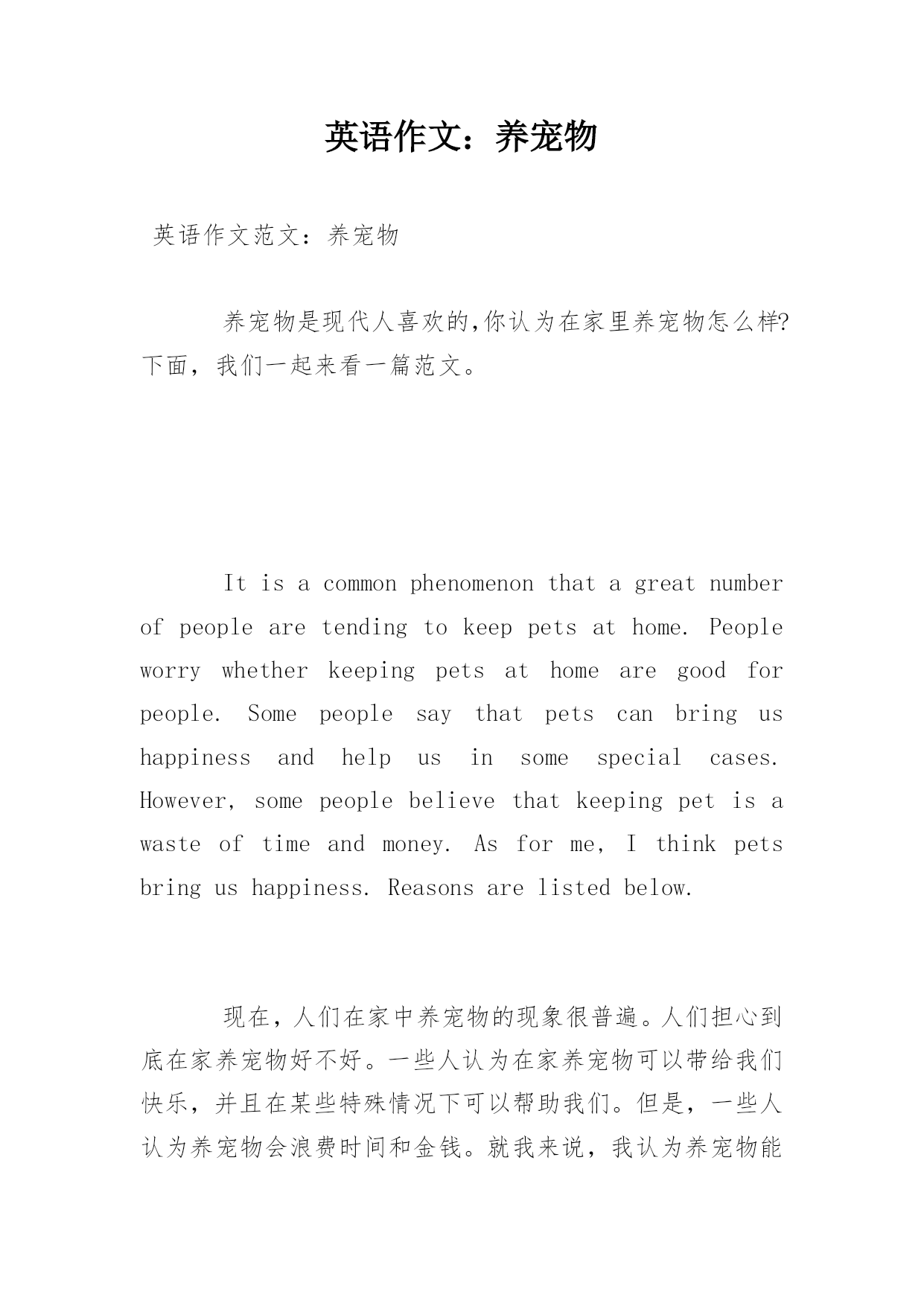 英语作文：养宠物

英语作文范文：养宠物

养宠物是现代人喜欢的,你认为在家里养宠物怎么样?下面，我们一起来看一篇范文。

It is a common phenomenon that a great number of people are tending to keep pets at home. People worry whether keeping pets at home are good for people. Some people say that pets can bring us happiness and help us in some special cases. However, some people believe that keeping pet is a waste of time and money. As for me, I think pets bring us happiness. Reasons are listed below.

现在，人们在家中养宠物的现象很普遍。人们担心到底在家养宠物好不好。一些人认为在家养宠物可以带给我们快乐，并且在某些特殊情况下可以帮助我们。但是，一些人认为养宠物会浪费时间和金钱。就我来说，我认为养宠物能